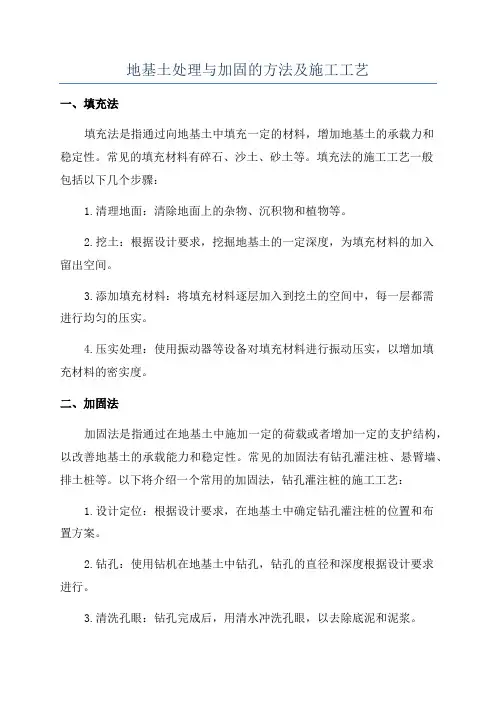 地基土处理与加固的方法及施工工艺

一、填充法

填充法是指通过向地基土中填充一定的材料，增加地基土的承载力和稳定性。常见的填充材料有碎石、沙土、砂土等。填充法的施工工艺一般包括以下几个步骤：

1.清理地面：清除地面上的杂物、沉积物和植物等。

2.挖土：根据设计要求，挖掘地基土的一定深度，为填充材料的加入留出空间。

3.添加填充材料：将填充材料逐层加入到挖土的空间中，每一层都需进行均匀的压实。

4.压实处理：使用振动器等设备对填充材料进行振动压实，以增加填充材料的密实度。

二、加固法

加固法是指通过在地基土中施加一定的荷载或者增加一定的支护结构，以改善地基土的承载能力和稳定性。常见的加固法有钻孔灌注桩、悬臂墙、排土桩等。以下将介绍一个常用的加固法，钻孔灌注桩的施工工艺：

1.设计定位：根据设计要求，在地基土中确定钻孔灌注桩的位置和布置方案。

2.钻孔：使用钻机在地基土中钻孔，钻孔的直径和深度根据设计要求进行。

3.清洗孔眼：钻孔完成后，用清水冲洗孔眼，以去除底泥和泥浆。